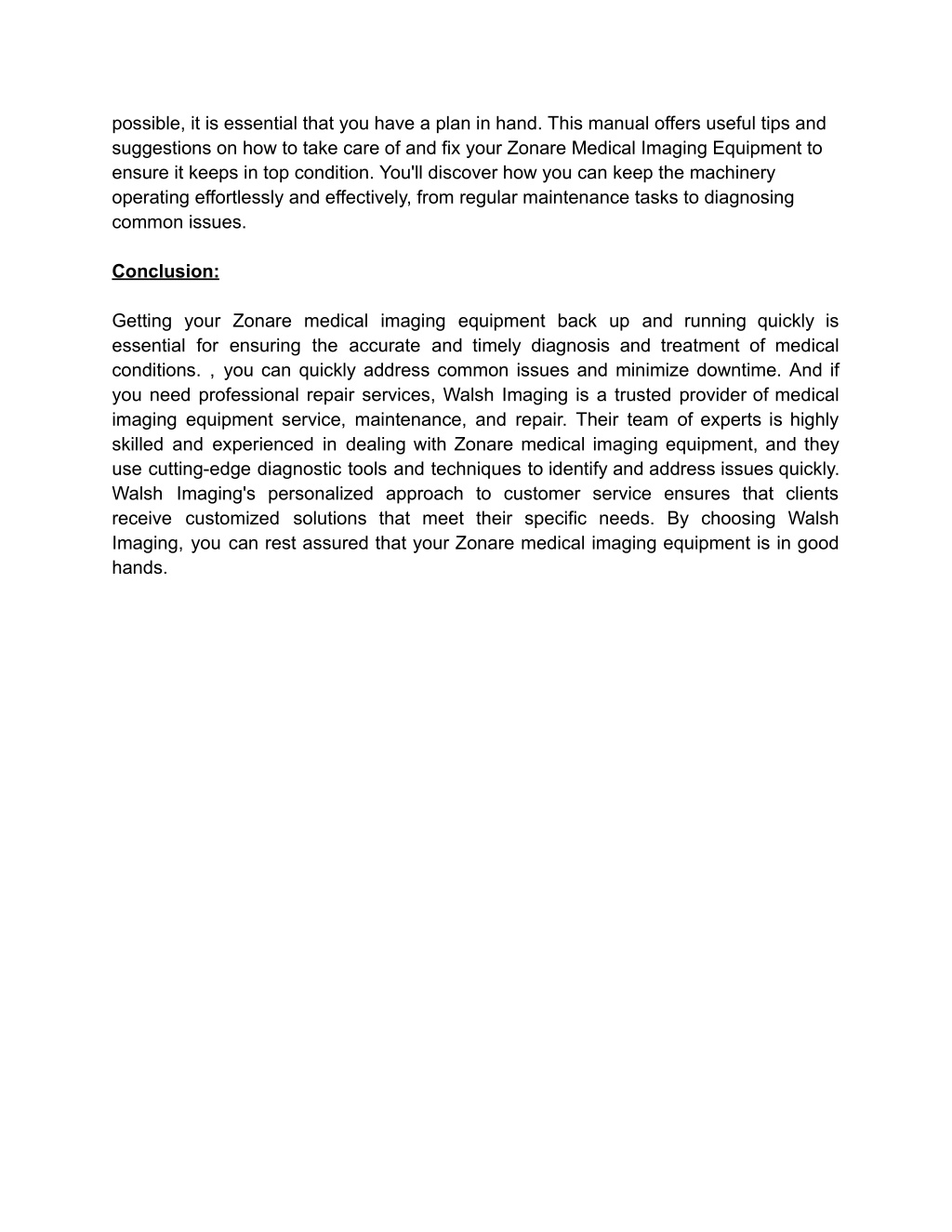 possible, it is essential that you have a plan in hand. This manual offers useful tips and suggestions on how to take care of and fix your Zonare Medical Imaging Equipment to ensure it keeps in top condition. You'll discover how you can keep the machinery operating effortlessly and effectively, from regular maintenance tasks to diagnosing common issues.

Conclusion:

Getting your Zonare medical imaging equipment back up and running quickly is essential for ensuring the accurate and timely diagnosis and treatment of medical conditions. , you can quickly address common issues and minimize downtime. And if you need professional repair services, Walsh Imaging is a trusted provider of medical imaging equipment service, maintenance, and repair. Their team of experts is highly skilled and experienced in dealing with Zonare medical imaging equipment, and they use cutting-edge diagnostic tools and techniques to identify and address issues quickly. Walsh Imaging's personalized approach to customer service ensures that clients receive customized solutions that meet their specific needs. By choosing Walsh Imaging, you can rest assured that your Zonare medical imaging equipment is in good hands.